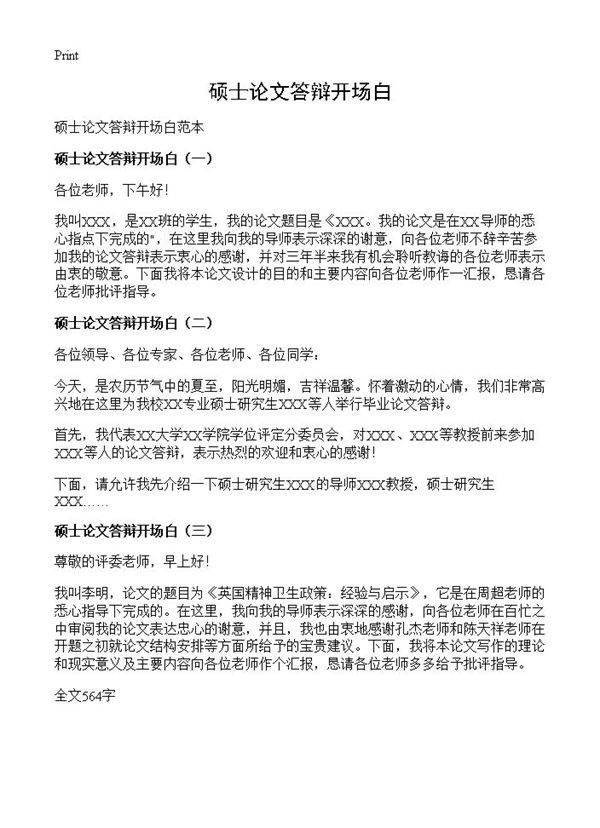 Print

硕士论文答辩开场白

硕士论文答辩开场白范本

硕士论文答辩开场白（一）

各位老师，下午好！

我叫XXX，是XX班的学生，我的论文题目是《XXX。我的论文是在XX导师的悉心指点下完成的"，在这里我向我的导师表示深深的谢意，向各位老师不辞辛苦参加我的论文答辩表示衷心的感谢，并对三年半来我有机会聆听教诲的各位老师表示由衷的敬意。下面我将本论文设计的目的和主要内容向各位老师作一汇报，恳请各位老师批评指导。

硕士论文答辩开场白（二）

各位领导、各位专家、各位老师、各位同学：

今天，是农历节气中的夏至，阳光明媚，吉祥温馨。怀着激动的心情，我们非常高兴地在这里为我校XX专业硕士研究生XXX等人举行毕业论文答辩。

首先，我代表XX大学XX学院学位评定分委员会，对XXX、XXX等教授前来参加XXX等人的论文答辩，表示热烈的欢迎和衷心的感谢！

下面，请允许我先介绍一下硕士研究生XXX的导师XXX教授，硕士研究生XXX……

硕士论文答辩开场白（三）

尊敬的评委老师，早上好！

我叫李明，论文的题目为《英国精神卫生政策：经验与启示》，它是在周超老师的悉心指导下完成的。在这里，我向我的导师表示深深的感谢，向各位老师在百忙之中审阅我的论文表达忠心的谢意，并且，我也由衷地感谢孔杰老师和陈天祥老师在开题之初就论文结构安排等方面所给予的宝贵建议。下面，我将本论文写作的理论和现实意义及主要内容向各位老师作个汇报，恳请各位老师多多给予批评指导。

全文564字